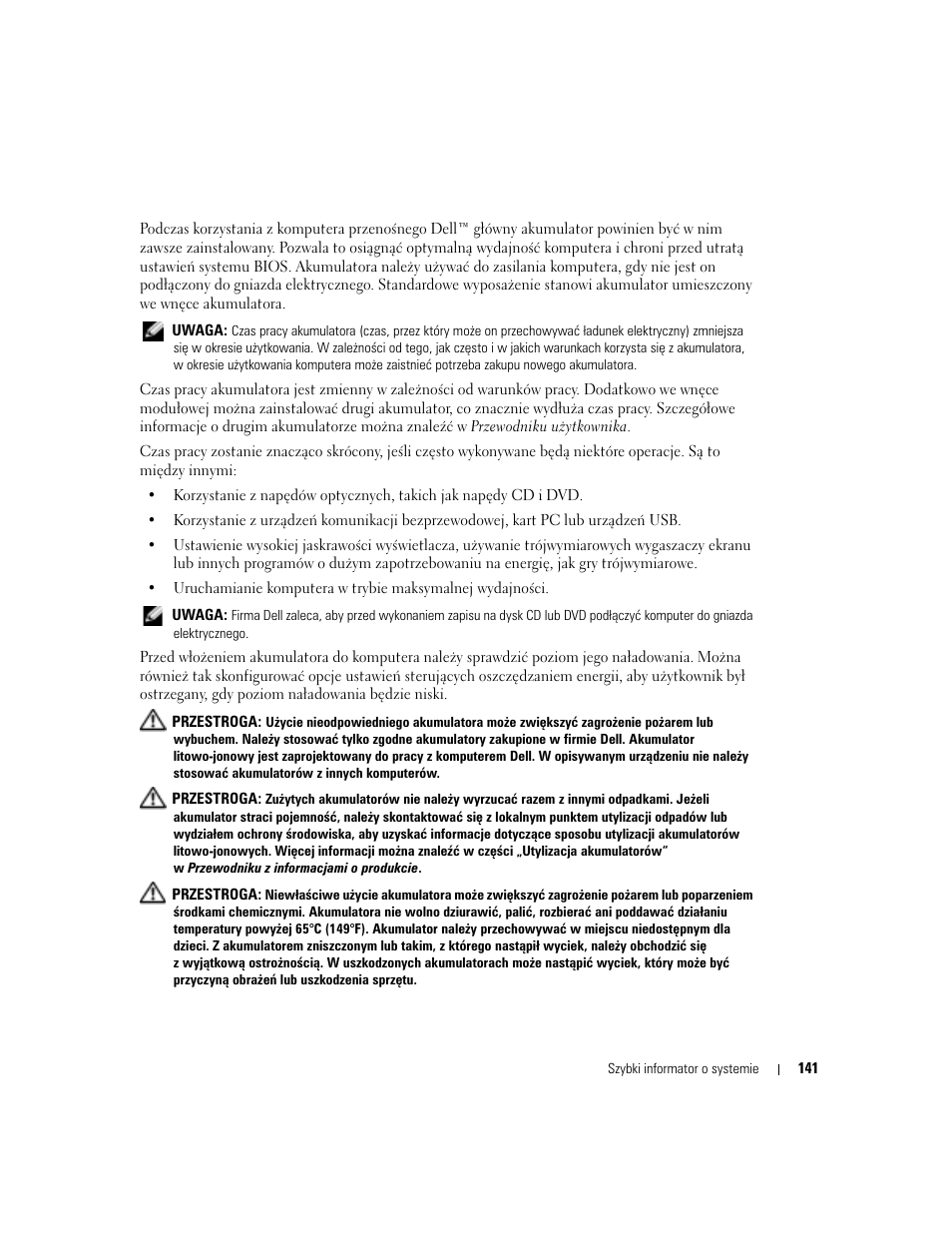 Podczas korzystania z komputera przenośnego Dell™ główny akumulator powinien być w nim zawsze zainstalowany. Pozwala to osiągnąć optymalną wydajność komputera i chroni przed utratą ustawień systemu BIOS. Akumulatora należy używać do zasilania komputera, gdy nie jest on podłączony do gniazda elektrycznego. Standardowe wyposażenie stanowi akumulator umieszczony we wnęce akumulatora.

UWAGA: Czas pracy akumulatora (czas, przez który może on przechowywać ładunek elektryczny) zmniejsza się w okresie użytkowania. W zależności od tego, jak często i w jakich warunkach korzysta się z akumulatora, w okresie użytkowania komputera może zaistnieć potrzeba zakupu nowego akumulatora.

Czas pracy akumulatora jest zmienny w zależności od warunków pracy. Dodatkowo we wnęce modułowej można zainstalować drugi akumulator, co znacznie wydłuża czas pracy. Szczegółowe informacje o drugim akumulatorze można znaleźć w Przewodniku użytkownika.

Czas pracy zostanie znacząco skrócony, jeśli często wykonywane będą niektóre operacje. Są to między innymi:

• Korzystanie z napędów optycznych, takich jak napędy CD i DVD.

• Korzystanie z urządzeń komunikacji bezprzewodowej, kart PC lub urządzeń USB.

• Ustawienie wysokiej jaskrawości wyświetlacza, używanie trójwymiarowych wygaszaczy ekranu lub innych programów o dużym zapotrzebowaniu na energię, jak gry trójwymiarowe.

• Uruchamianie komputera w trybie maksymalnej wydajności.

UWAGA: Firma Dell zaleca, aby przed wykonaniem zapisu na dysk CD lub DVD podłączyć komputer do gniazda elektrycznego.

Przed włożeniem akumulatora do komputera należy sprawdzić poziom jego naładowania. Można również tak skonfigurować opcje ustawień sterujących oszczędzaniem energii, aby użytkownik był ostrzegany, gdy poziom naładowania będzie niski.

PRZESTROGA: Użycie nieodpowiedniego akumulatora może zwiększyć zagrożenie pożarem lub wybuchem. Należy stosować tylko zgodne akumulatory zakupione w firmie Dell. Akumulator litowo-jonowy jest zaprojektowany do pracy z komputerem Dell. W opisywanym urządzeniu nie należy stosować akumulatorów z innych komputerów.

PRZESTROGA: Zużytych akumulatorów nie należy wyrzucać razem z innymi odpadkami. Jeżeli akumulator straci pojemność, należy skontaktować się z lokalnym punktem utylizacji odpadów lub wydziałem ochrony środowiska, aby uzyskać informacje dotyczące sposobu utylizacji akumulatorów litowo-jonowych. Więcej informacji można znaleźć w części „Utylizacja akumulatorów" w Przewodniku z informacjami o produkcie.

PRZESTROGA: Niewłaściwe użycie akumulatora może zwiększyć zagrożenie pożarem lub poparzeniem środkami chemicznymi. Akumulatora nie wolno dziurawić, palić, rozbierać ani poddawać działaniu temperatury powyżej 65°C (149°F). Akumulator należy przechowywać w miejscu niedostępnym dla dzieci. Z akumulatorem zniszczonym lub takim, z którego nastąpił wyciek, należy obchodzić się z wyjątkową ostrożnością. W uszkodzonych akumulatorach może nastąpić wyciek, który może być przyczyną obrażeń lub uszkodzenia sprzętu.

Szybki informator o systemie | 141